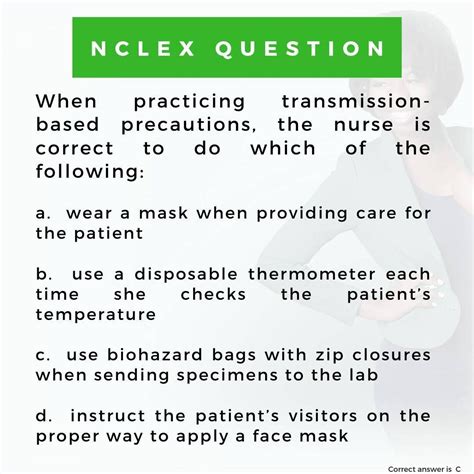 NCLEX QUESTION

When practicing transmission-based precautions, the nurse is correct to do which of the following:

a. wear a mask when providing care for the patient

b. use a disposable thermometer each time she checks the patient's temperature

c. use biohazard bags with zip closures when sending specimens to the lab

d. instruct the patient's visitors on the proper way to apply a face mask

Correct answer is C